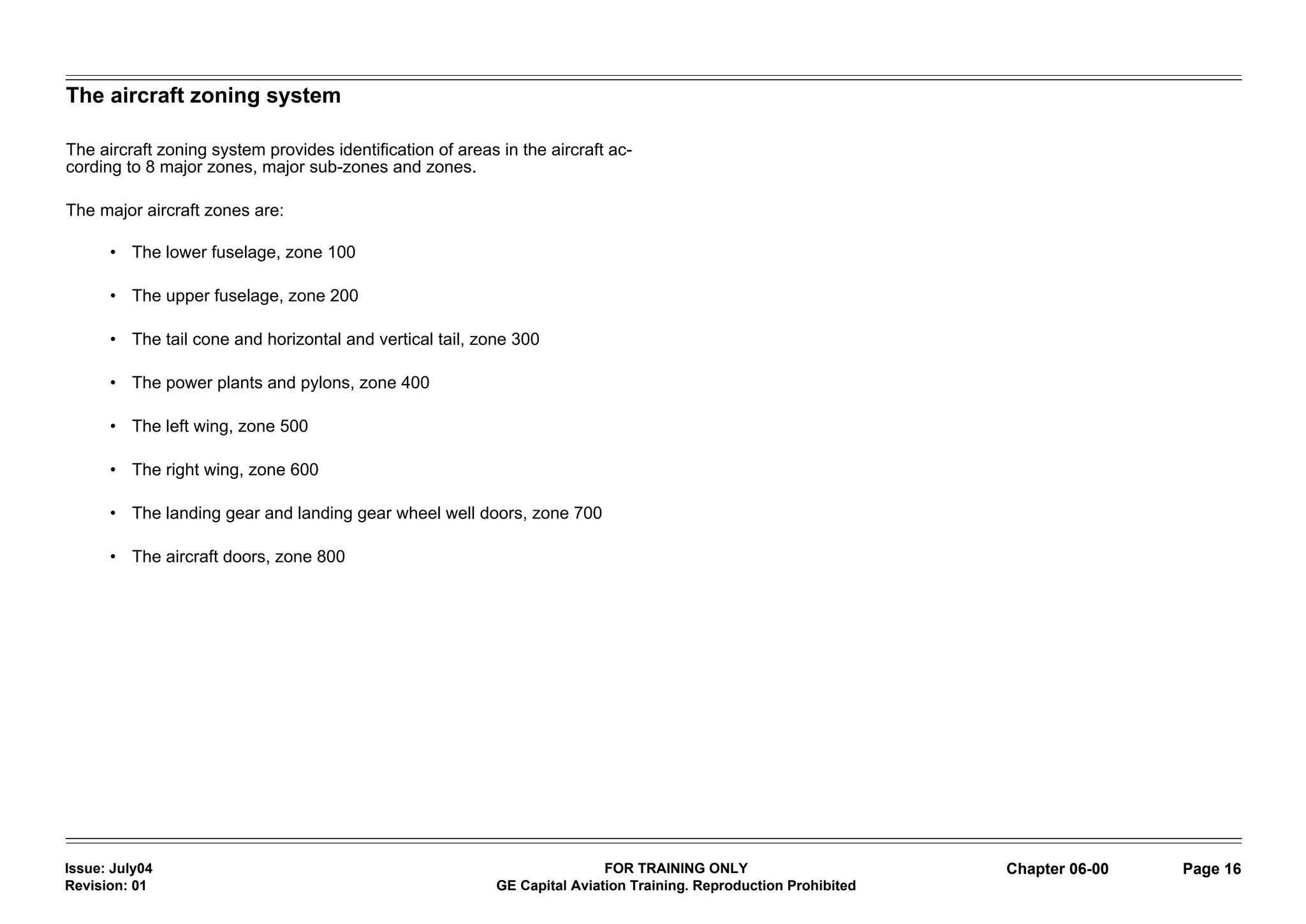 The aircraft zoning system

The aircraft zoning system provides identification of areas in the aircraft according to 8 major zones, major sub-zones and zones.

The major aircraft zones are:

• The lower fuselage, zone 100

• The upper fuselage, zone 200

• The tail cone and horizontal and vertical tail, zone 300

• The power plants and pylons, zone 400

• The left wing, zone 500

• The right wing, zone 600

• The landing gear and landing gear wheel well doors, zone 700

• The aircraft doors, zone 800

Issue: July04
Revision: 01

FOR TRAINING ONLY
GE Capital Aviation Training. Reproduction Prohibited

Chapter 06-00

Page 16